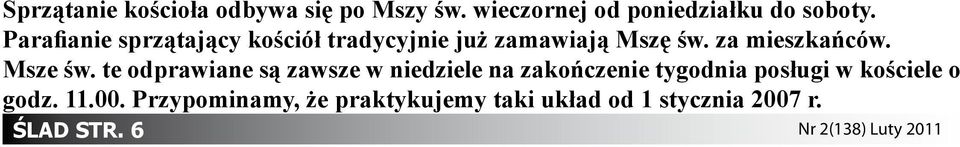 Sprzątanie kościoła odbywa się po Mszy św. wieczornej od poniedziałku do soboty. Parafianie sprzątający kościół tradycyjnie już zamawiają Mszę św. za mieszkańców. Msze św. te odprawiane są zawsze w niedziele na zakończenie tygodnia posługi w kościele o godz. 11.00. Przypominamy, że praktykujemy taki układ od 1 stycznia 2007 r.

ŚLAD STR. 6

Nr 2(138) Luty 2011